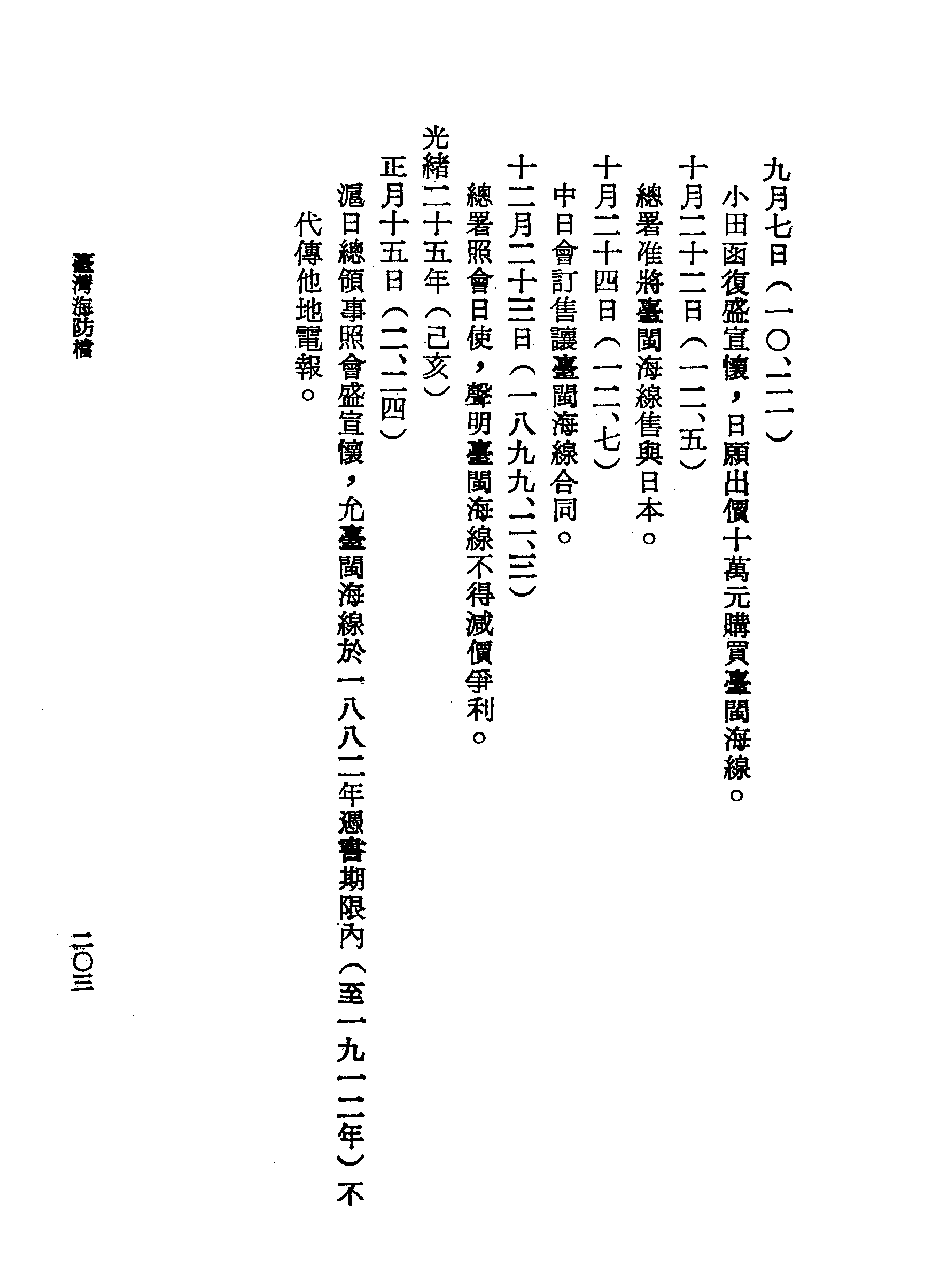 九月七日(一〇、二一)

小田函復盛宣懷,日願出價十萬元購買臺閩海線。

十月二十二日(一二、五)

總署准將臺閩海線售與日本。

十月二十四日(一二、七)

中日會訂售讓臺閩海線合同。

十二月二十三日(一八九九、二、三)

總署照會日使,聲明臺閩海線不得減價爭利。

光緒二十五年(己亥)

正月十五日(二、二四)

滬日總領事照會盛宣懷,允臺閩海線於一八八二年憑書期限內(至一九一二年)不代傳他地電報。

臺灣海防檔

二〇三